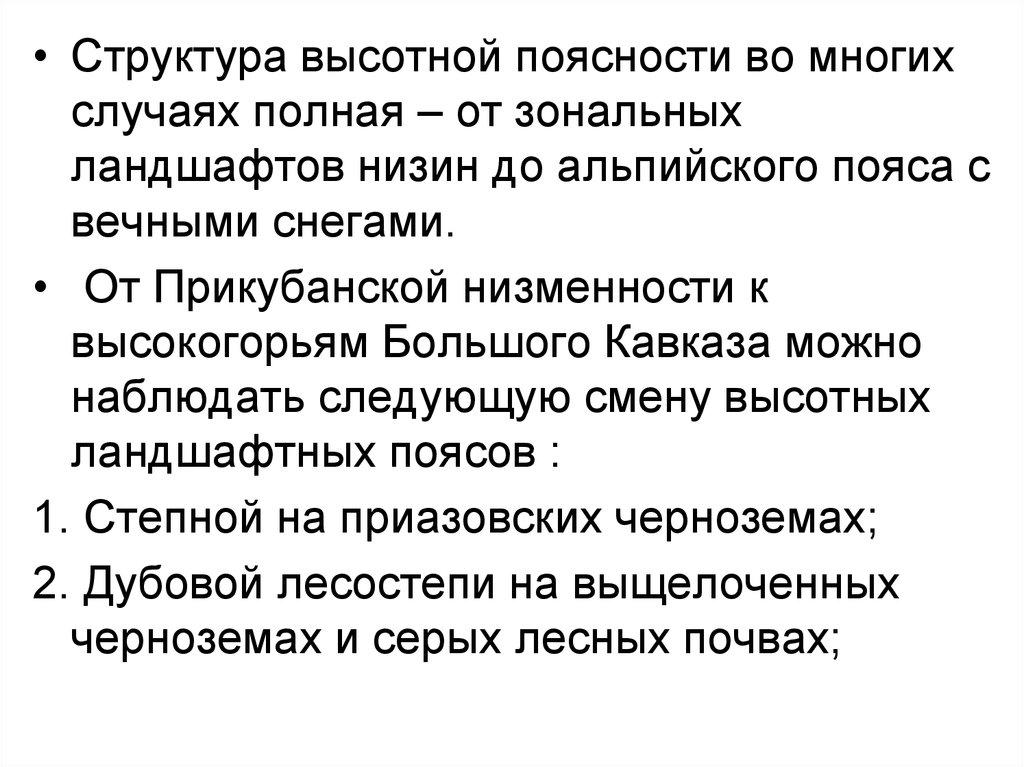 • Структура высотной поясности во многих случаях полная – от зональных ландшафтов низин до альпийского пояса с вечными снегами.

• От Прикубанской низменности к высокогорьям Большого Кавказа можно наблюдать следующую смену высотных ландшафтных поясов :

1. Степной на приазовских черноземах;

2. Дубовой лесостепи на выщелоченных черноземах и серых лесных почвах;